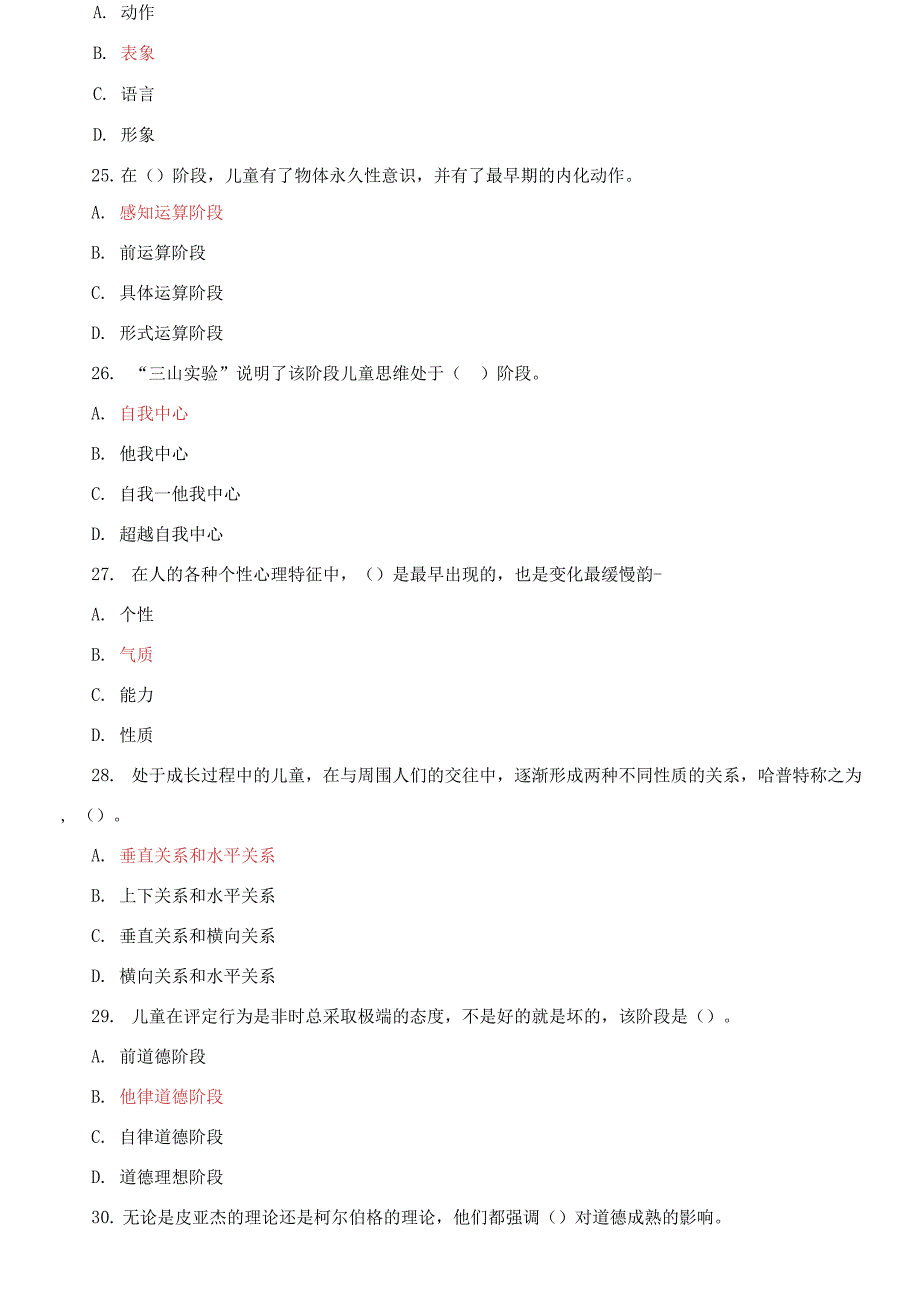 A. 动作

B. 表象

C. 语言

D. 形象

25. 在（）阶段，儿童有了物体永久性意识，并有了最早期的内化动作。

A. 感知运算阶段

B. 前运算阶段

C. 具体运算阶段

D. 形式运算阶段

26. “三山实验”说明了该阶段儿童思维处于（ ）阶段。

A. 自我中心

B. 他我中心

C. 自我一他我中心

D. 超越自我中心

27. 在人的各种个性心理特征中，（）是最早出现的，也是变化最缓慢韵-

A. 个性

B. 气质

C. 能力

D. 性质

28. 处于成长过程中的儿童，在与周围人们的交往中，逐渐形成两种不同性质的关系，哈普特称之为，（）。

A. 垂直关系和水平关系

B. 上下关系和水平关系

C. 垂直关系和横向关系

D. 横向关系和水平关系

29. 儿童在评定行为是非时总采取极端的态度，不是好的就是坏的，该阶段是（）。

A. 前道德阶段

B. 他律道德阶段

C. 自律道德阶段

D. 道德理想阶段

30. 无论是皮亚杰的理论还是柯尔伯格的理论，他们都强调（）对道德成熟的影响。